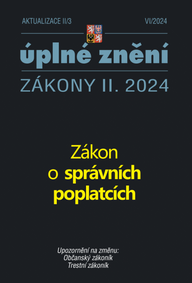 AKTUALIZACE II/3

VI/2024

úplné znění

ZÁKONY II. 2024

Zákon o správních poplatcích

Upozornění na změnu:
Občanský zákoník
Trestní zákoník